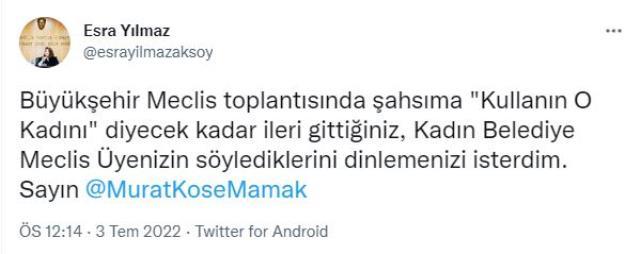 Esra Yılmaz
@esrayilmazaksoy

Büyükşehir Meclis toplantısında şahsıma "Kullanın O Kadını" diyecek kadar ileri gittiğiniz, Kadın Belediye Meclis Üyenizin söylediklerini dinlemenizi isterdim. Sayın @MuratKoseMamak

ÖS 12:14 · 3 Tem 2022 · Twitter for Android